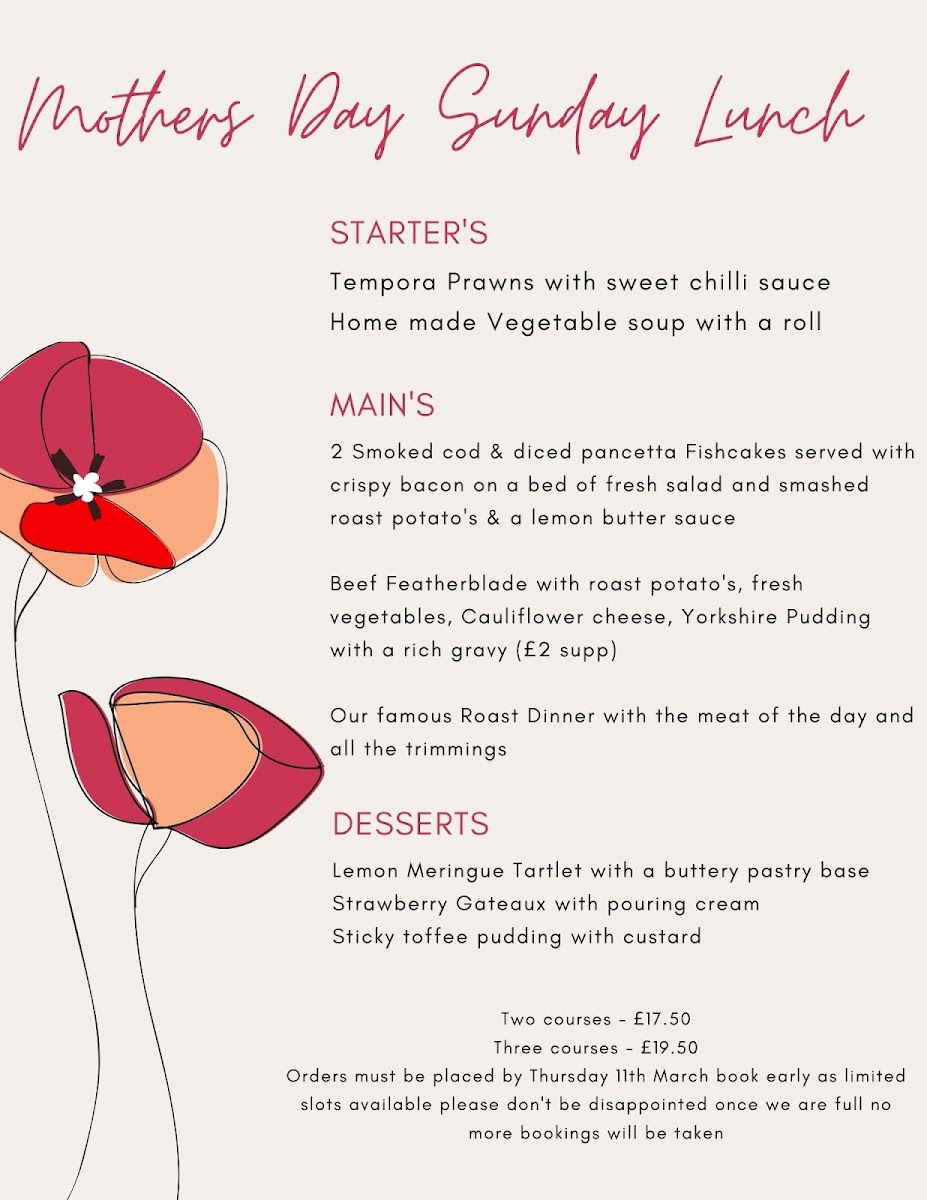 Mothers Day Sunday Lunch

STARTER'S

Tempora Prawns with sweet chilli sauce
Home made Vegetable soup with a roll

MAIN'S

2 Smoked cod & diced pancetta Fishcakes served with crispy bacon on a bed of fresh salad and smashed roast potato's & a lemon butter sauce

Beef Featherblade with roast potato's, fresh vegetables, Cauliflower cheese, Yorkshire Pudding with a rich gravy (£2 supp)

Our famous Roast Dinner with the meat of the day and all the trimmings

DESSERTS

Lemon Meringue Tartlet with a buttery pastry base
Strawberry Gateaux with pouring cream
Sticky toffee pudding with custard

Two courses - £17.50
Three courses - £19.50
Orders must be placed by Thursday 11th March book early as limited slots available please don't be disappointed once we are full no more bookings will be taken